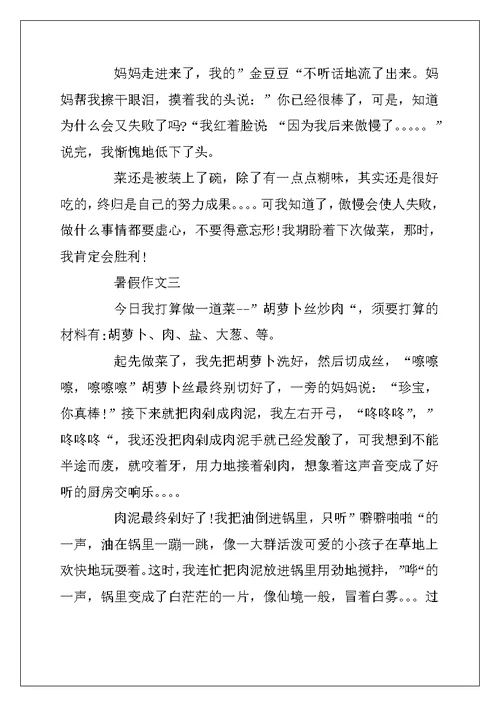 妈妈走进来了，我的”金豆豆“不听话地流了出来。妈妈帮我擦干眼泪，摸着我的头说：”你已经很棒了，可是，知道为什么会又失败了吗?“我红着脸说 “因为我后来傲慢了。。。。。”说完，我惭愧地低下了头。

菜还是被装上了碗，除了有一点点糊味，其实还是很好吃的，终归是自己的努力成果。。。。可我知道了，傲慢会使人失败，做什么事情都要虚心，不要得意忘形!我期盼着下次做菜，那时，我肯定会胜利!

暑假作文三

今日我打算做一道菜--”胡萝卜丝炒肉“，须要打算的材料有:胡萝卜、肉、盐、大葱、等。

起先做菜了，我先把胡萝卜洗好，然后切成丝，“嚓嚓嚓，嚓嚓嚓”胡萝卜丝最终别切好了，一旁的妈妈说：“珍宝，你真棒!”接下来就把肉剁成肉泥，我左右开弓，“咚咚咚”，”咚咚咚“，我还没把肉剁成肉泥手就已经发酸了，可我想到不能半途而废，就咬着牙，用力地接着剁肉，想象着这声音变成了好听的厨房交响乐。。。。

肉泥最终剁好了!我把油倒进锅里，只听”噼噼啪啪“的一声，油在锅里一蹦一跳，像一大群活泼可爱的小孩子在草地上欢快地玩耍着。这时，我连忙把肉泥放进锅里用劲地搅拌，”哗“的一声，锅里变成了白茫茫的一片，像仙境一般，冒着白雾。。。过